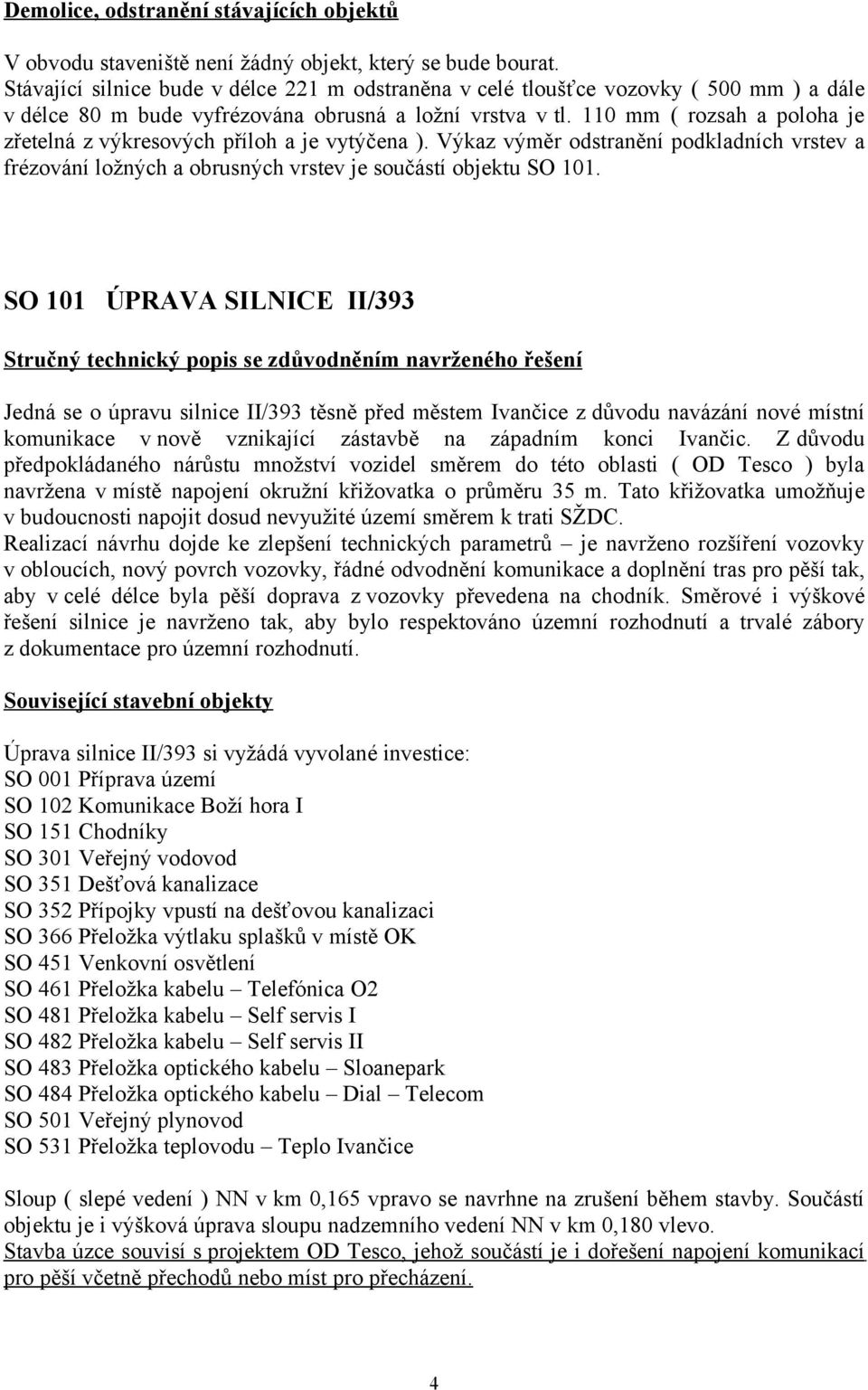 Demolice, odstranění stávajících objektů

V obvodu staveniště není žádný objekt, který se bude bourat.
Stávající silnice bude v délce 221 m odstraněna v celé tloušťce vozovky ( 500 mm ) a dále v délce 80 m bude vyfrézována obrusná a ložní vrstva v tl. 110 mm ( rozsah a poloha je zřetelná z výkresových příloh a je vytýčena ). Výkaz výměr odstranění podkladních vrstev a frézování ložných a obrusných vrstev je součástí objektu SO 101.

SO 101 ÚPRAVA SILNICE II/393

Stručný technický popis se zdůvodněním navrženého řešení

Jedná se o úpravu silnice II/393 těsně před městem Ivančice z důvodu navázání nové místní komunikace v nově vznikající zástavbě na západním konci Ivančic. Z důvodu předpokládaného nárůstu množství vozidel směrem do této oblasti ( OD Tesco ) byla navržena v místě napojení okružní křižovatka o průměru 35 m. Tato křižovatka umožňuje v budoucnosti napojit dosud nevyužité území směrem k trati SŽDC.
Realizací návrhu dojde ke zlepšení technických parametrů – je navrženo rozšíření vozovky v obloucích, nový povrch vozovky, řádné odvodnění komunikace a doplnění tras pro pěší tak, aby v celé délce byla pěší doprava z vozovky převedena na chodník. Směrové i výškové řešení silnice je navrženo tak, aby bylo respektováno územní rozhodnutí a trvalé zábory z dokumentace pro územní rozhodnutí.

Související stavební objekty

Úprava silnice II/393 si vyžádá vyvolané investice:
SO 001 Příprava území
SO 102 Komunikace Boží hora I
SO 151 Chodníky
SO 301 Veřejný vodovod
SO 351 Dešťová kanalizace
SO 352 Přípojky vpustí na dešťovou kanalizaci
SO 366 Přeložka výtlaku splašků v místě OK
SO 451 Venkovní osvětlení
SO 461 Přeložka kabelu – Telefónica O2
SO 481 Přeložka kabelu – Self servis I
SO 482 Přeložka kabelu – Self servis II
SO 483 Přeložka optického kabelu – Sloanepark
SO 484 Přeložka optického kabelu – Dial – Telecom
SO 501 Veřejný plynovod
SO 531 Přeložka teplovodu – Teplo Ivančice

Sloup ( slepé vedení ) NN v km 0,165 vpravo se navrhne na zrušení během stavby. Součástí objektu je i výšková úprava sloupu nadzemního vedení NN v km 0,180 vlevo.
Stavba úzce souvisí s projektem OD Tesco, jehož součástí je i dořešení napojení komunikací pro pěší včetně přechodů nebo míst pro přecházení.

4